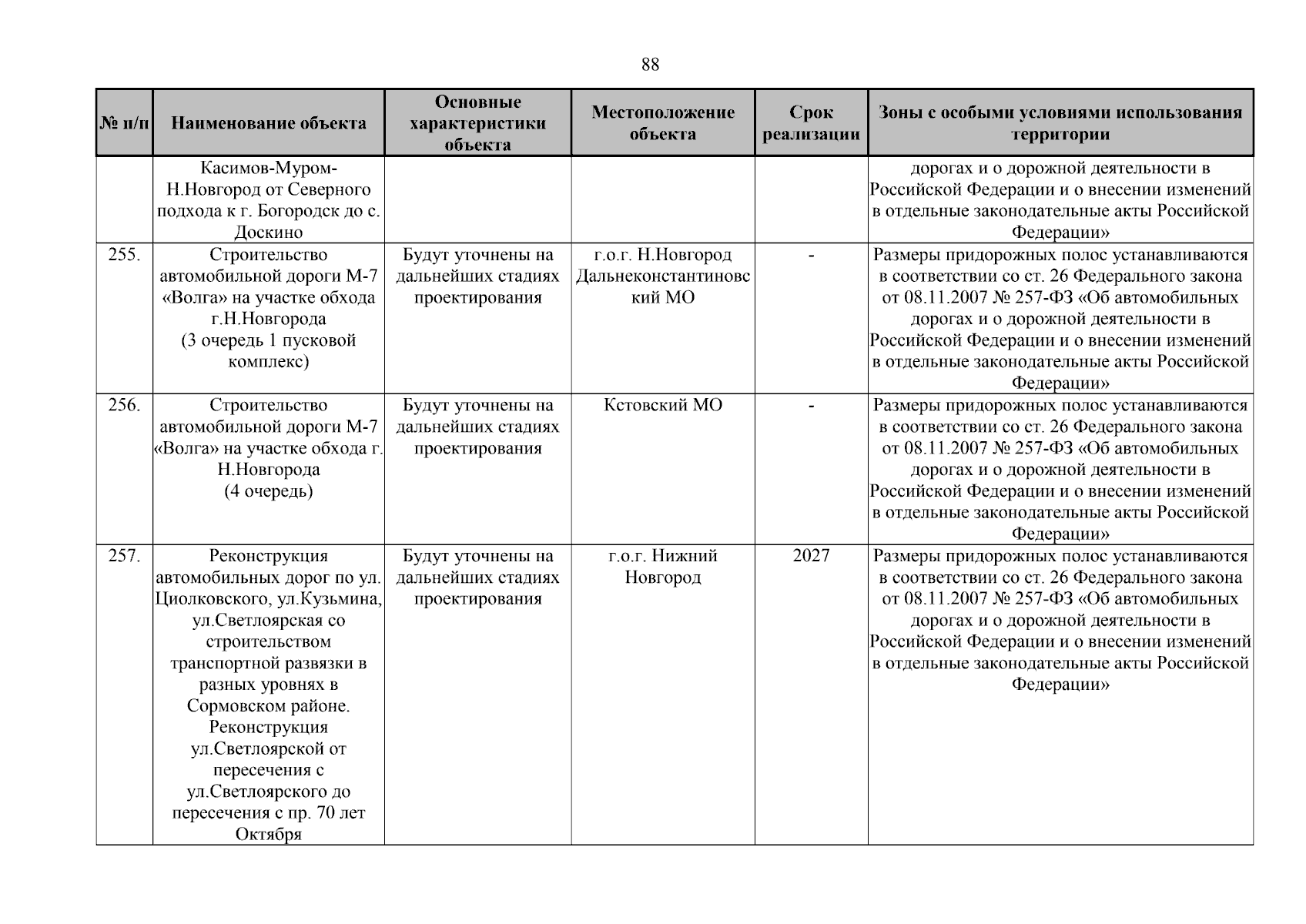 88

| № п/п | Наименование объекта | Основные характеристики объекта | Местоположение объекта | Срок реализации | Зоны с особыми условиями использования территории |
|---|---|---|---|---|---|
| | Касимов-Муром-Н.Новгород от Северного подхода к г. Богородск до с. Доскино | | | | дорогах и о дорожной деятельности в Российской Федерации и о внесении изменений в отдельные законодательные акты Российской Федерации» |
| 255. | Строительство автомобильной дороги М-7 «Волга» на участке обхода г.Н.Новгорода (3 очередь 1 пусковой комплекс) | Будут уточнены на дальнейших стадиях проектирования | г.о.г. Н.Новгород Дальнеконстантиновский МО | - | Размеры придорожных полос устанавливаются в соответствии со ст. 26 Федерального закона от 08.11.2007 № 257-ФЗ «Об автомобильных дорогах и о дорожной деятельности в Российской Федерации и о внесении изменений в отдельные законодательные акты Российской Федерации» |
| 256. | Строительство автомобильной дороги М-7 «Волга» на участке обхода г. Н.Новгорода (4 очередь) | Будут уточнены на дальнейших стадиях проектирования | Кстовский МО | - | Размеры придорожных полос устанавливаются в соответствии со ст. 26 Федерального закона от 08.11.2007 № 257-ФЗ «Об автомобильных дорогах и о дорожной деятельности в Российской Федерации и о внесении изменений в отдельные законодательные акты Российской Федерации» |
| 257. | Реконструкция автомобильных дорог по ул. Циолковского, ул.Кузьмина, ул.Светлоярская со строительством транспортной развязки в разных уровнях в Сормовском районе. Реконструкция ул.Светлоярской от пересечения с ул.Светлоярского до пересечения с пр. 70 лет Октября | Будут уточнены на дальнейших стадиях проектирования | г.о.г. Нижний Новгород | 2027 | Размеры придорожных полос устанавливаются в соответствии со ст. 26 Федерального закона от 08.11.2007 № 257-ФЗ «Об автомобильных дорогах и о дорожной деятельности в Российской Федерации и о внесении изменений в отдельные законодательные акты Российской Федерации» |